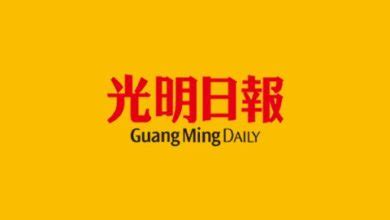 光明日報
Guang Ming DAILY